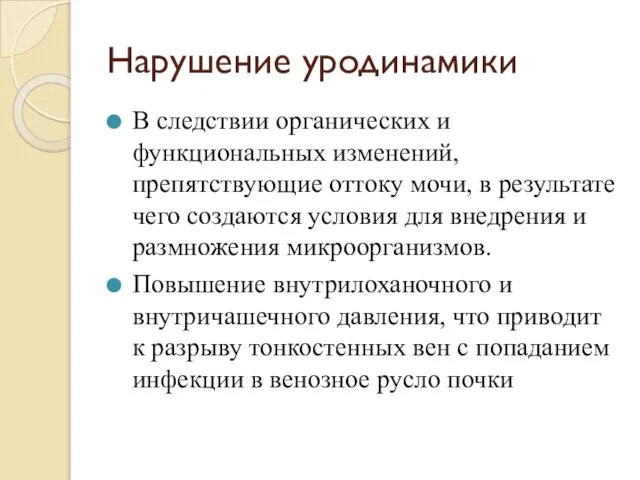 Нарушение уродинамики

В следствии органических и функциональных изменений, препятствующие оттоку мочи, в результате чего создаются условия для внедрения и размножения микроорганизмов.

Повышение внутрилоханочного и внутричашечного давления, что приводит к разрыву тонкостенных вен с попаданием инфекции в венозное русло почки